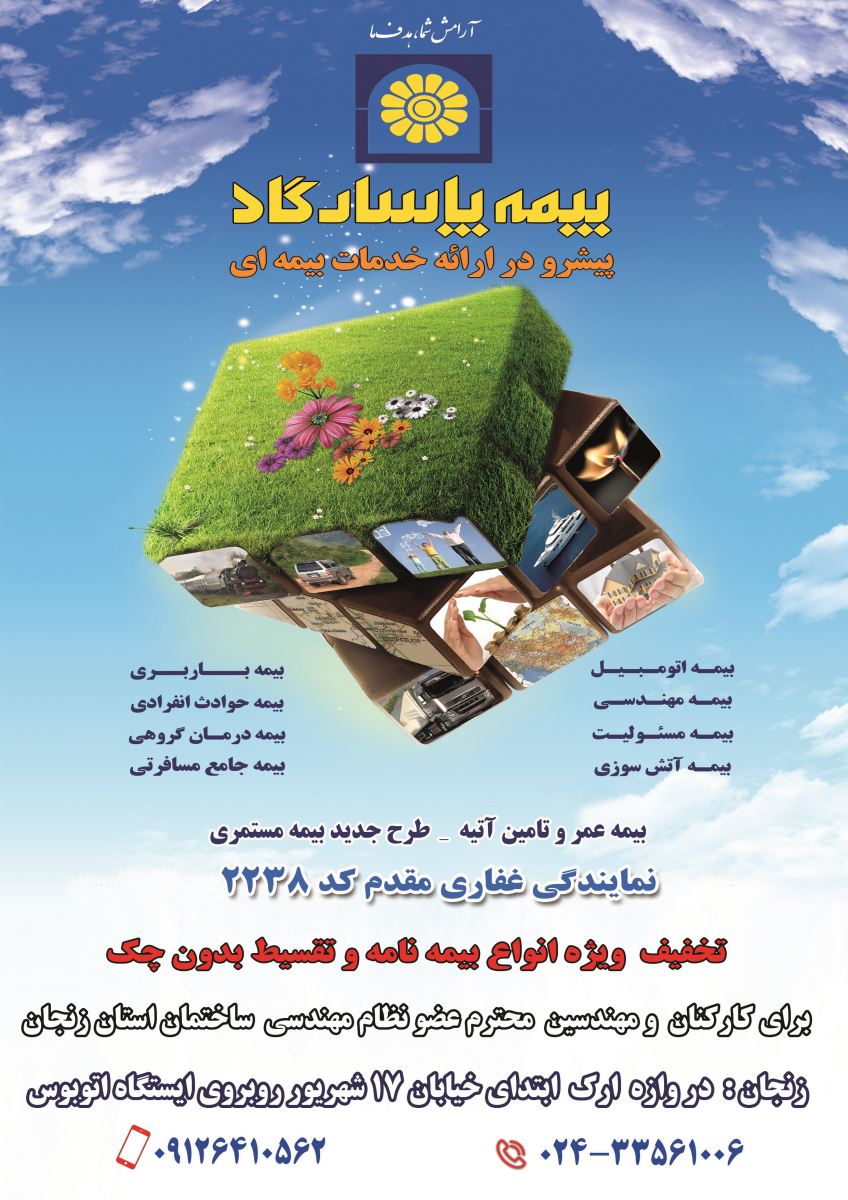 آرامش شما، هدف ما

بیمه پاسارگاد

پیشرو در ارائه خدمات بیمه ای

بیمه اتومبیل
بیمه مهندسی
بیمه مسئولیت
بیمه آتش سوزی

بیمه باربری
بیمه حوادث انفرادی
بیمه درمان گروهی
بیمه جامع مسافرتی

بیمه عمر و تامین آتیه _ طرح جدید بیمه مستمری

نمایندگی غفاری مقدم کد ۲۲۳۸

تخفیف ویژه انواع بیمه نامه و تقسیط بدون چک

برای کارکنان و مهندسین محترم عضو نظام مهندسی ساختمان استان زنجان

زنجان: دروازه ارک ابتدای خیابان ۱۷ شهریور روبروی ایستگاه اتوبوس

۰۲۴-۳۳۵۶۱۰۰۶

۰۹۱۲۶۴۱۰۵۶۲